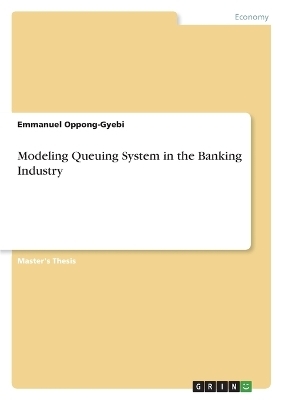 Economy

Emmanuel Oppong-Gyebi

Modeling Queuing System in the Banking Industry

Master's Thesis

GRIN